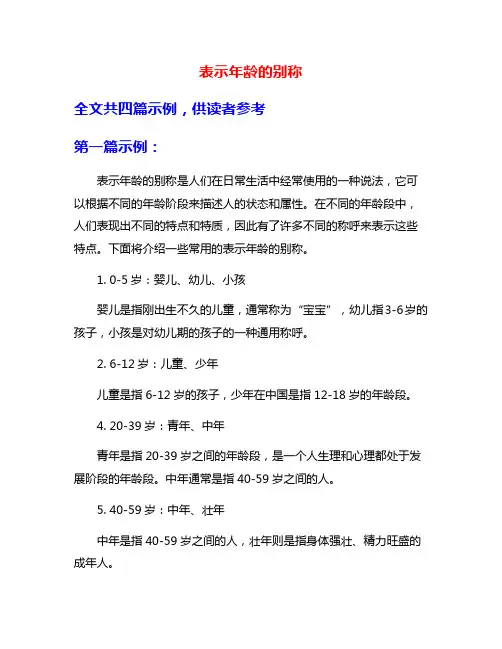 表示年龄的别称

全文共四篇示例，供读者参考

第一篇示例：

表示年龄的别称是人们在日常生活中经常使用的一种说法，它可以根据不同的年龄阶段来描述人的状态和属性。在不同的年龄段中，人们表现出不同的特点和特质，因此有了许多不同的称呼来表示这些特点。下面将介绍一些常用的表示年龄的别称。

1. 0-5 岁：婴儿、幼儿、小孩

婴儿是指刚出生不久的儿童，通常称为“宝宝”，幼儿指3-6岁的孩子，小孩是对幼儿期的孩子的一种通用称呼。

2. 6-12 岁：儿童、少年

儿童是指 6-12 岁的孩子，少年在中国是指 12-18 岁的年龄段。

4. 20-39 岁：青年、中年

青年是指 20-39 岁之间的年龄段，是一个人生理和心理都处于发展阶段的年龄段。中年通常是指 40-59 岁之间的人。

5. 40-59 岁：中年、壮年

中年是指 40-59 岁之间的人，壮年则是指身体强壮、精力旺盛的成年人。